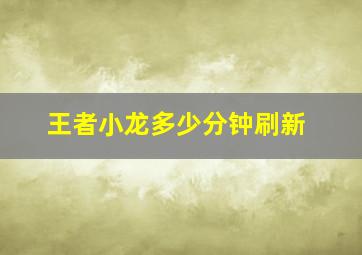 王者小龙多少分钟刷新